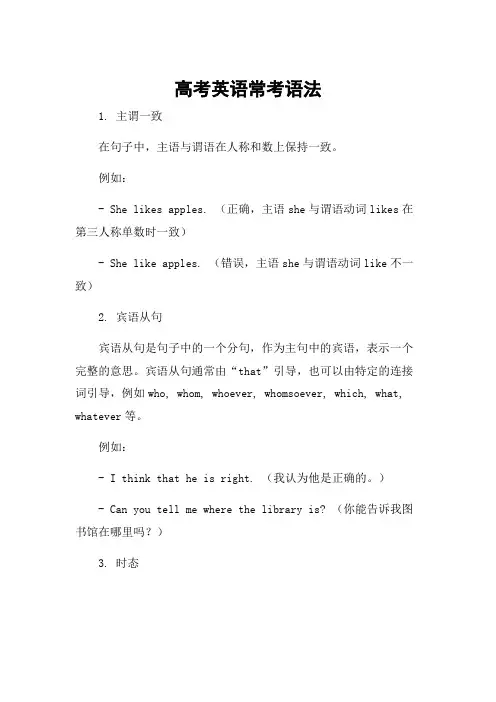 高考英语常考语法

1. 主谓一致

在句子中，主语与谓语在人称和数上保持一致。

例如：

- She likes apples. （正确，主语 she 与谓语动词 likes 在第三人称单数时一致）

- She like apples. （错误，主语 she 与谓语动词 like 不一致）

2. 宾语从句

宾语从句是句子中的一个分句，作为主句中的宾语，表示一个完整的意思。宾语从句通常由“that”引导，也可以由特定的连接词引导，例如 who, whom, whoever, whomsoever, which, what, whatever 等。

例如：

- I think that he is right. （我认为他是正确的。）

- Can you tell me where the library is? （你能告诉我图书馆在哪里吗？）

3. 时态